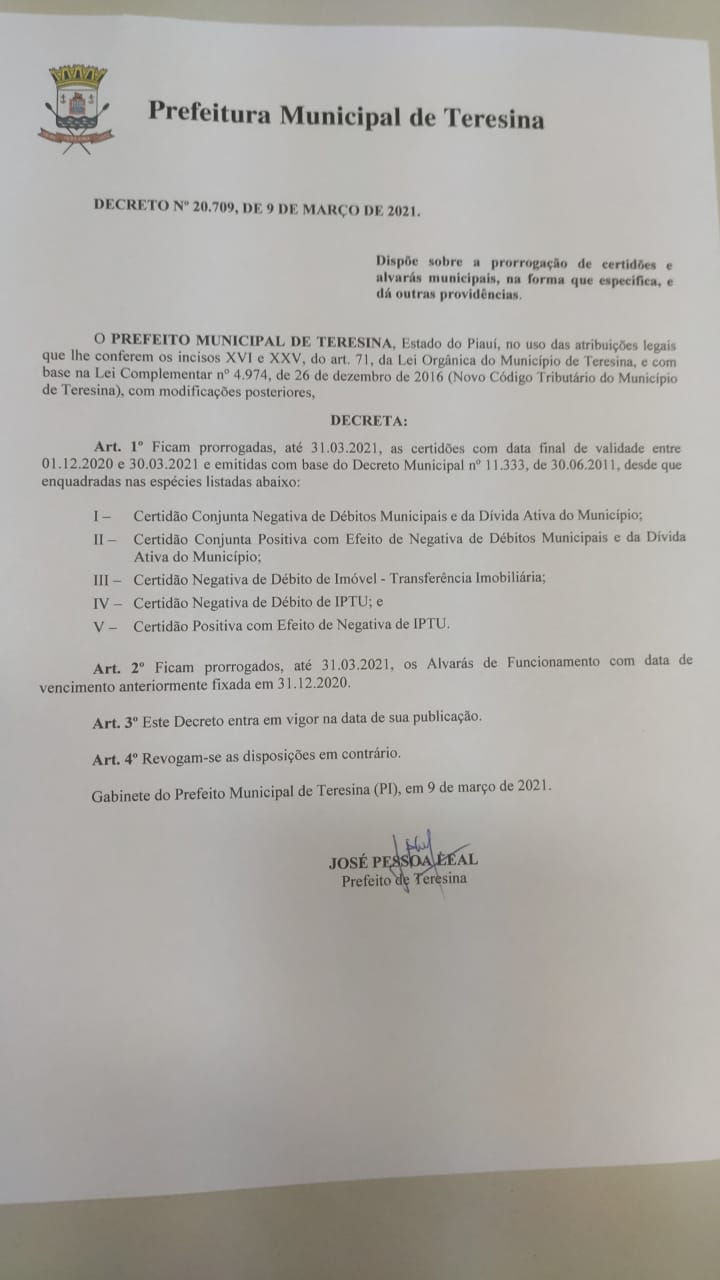 Prefeitura Municipal de Teresina

DECRETO Nº 20.709, DE 9 DE MARÇO DE 2021.

Dispõe sobre a prorrogação de certidões e alvarás municipais, na forma que especifica, e dá outras providências.

O PREFEITO MUNICIPAL DE TERESINA, Estado do Piauí, no uso das atribuições legais que lhe conferem os incisos XVI e XXV, do art. 71, da Lei Orgânica do Município de Teresina, e com base na Lei Complementar nº 4.974, de 26 de dezembro de 2016 (Novo Código Tributário do Município de Teresina), com modificações posteriores,

DECRETA:

Art. 1º Ficam prorrogadas, até 31.03.2021, as certidões com data final de validade entre 01.12.2020 e 30.03.2021 e emitidas com base do Decreto Municipal nº 11.333, de 30.06.2011, desde que enquadradas nas espécies listadas abaixo:

I – Certidão Conjunta Negativa de Débitos Municipais e da Dívida Ativa do Município;
II – Certidão Conjunta Positiva com Efeito de Negativa de Débitos Municipais e da Dívida Ativa do Município;
III – Certidão Negativa de Débito de Imóvel - Transferência Imobiliária;
IV – Certidão Negativa de Débito de IPTU; e
V – Certidão Positiva com Efeito de Negativa de IPTU.

Art. 2º Ficam prorrogados, até 31.03.2021, os Alvarás de Funcionamento com data de vencimento anteriormente fixada em 31.12.2020.

Art. 3º Este Decreto entra em vigor na data de sua publicação.

Art. 4º Revogam-se as disposições em contrário.

Gabinete do Prefeito Municipal de Teresina (PI), em 9 de março de 2021.

JOSÉ PESSOA LEAL
Prefeito de Teresina